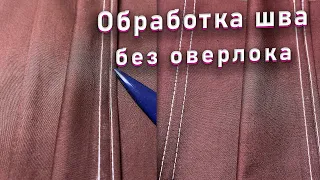 Обработка шва
без оверлока